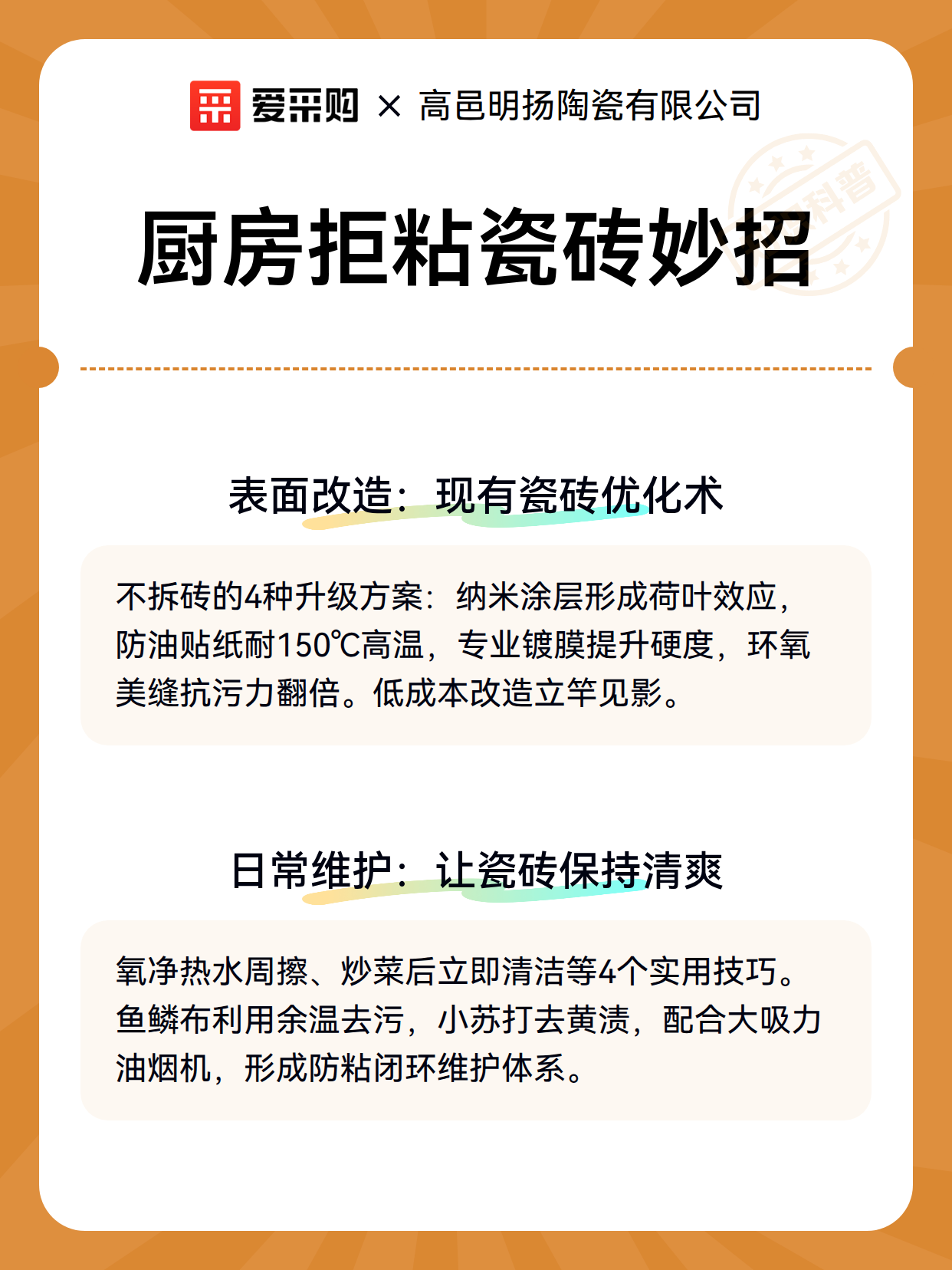 爱采购 × 高邑明扬陶瓷有限公司

科普

厨房拒粘瓷砖妙招

表面改造：现有瓷砖优化术

不拆砖的4种升级方案：纳米涂层形成荷叶效应，防油贴纸耐150℃高温，专业镀膜提升硬度，环氧美缝抗污力翻倍。低成本改造立竿见影。

日常维护：让瓷砖保持清爽

氧净热水周擦、炒菜后立即清洁等4个实用技巧。鱼鳞布利用余温去污，小苏打去黄渍，配合大吸力油烟机，形成防粘闭环维护体系。